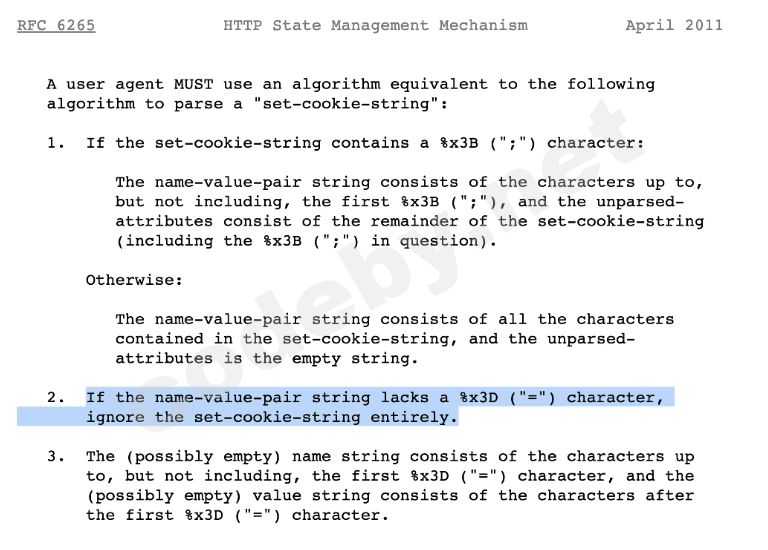 RFC 6265 HTTP State Management Mechanism April 2011

A user agent MUST use an algorithm equivalent to the following algorithm to parse a "set-cookie-string":

1. If the set-cookie-string contains a %x3B (";") character:

The name-value-pair string consists of the characters up to, but not including, the first %x3B (";"), and the unparsed-attributes consist of the remainder of the set-cookie-string (including the %x3B (";") in question).

Otherwise:

The name-value-pair string consists of all the characters contained in the set-cookie-string, and the unparsed-attributes is the empty string.

2. If the name-value-pair string lacks a %x3D ("=") character, ignore the set-cookie-string entirely.

3. The (possibly empty) name string consists of the characters up to, but not including, the first %x3D ("=") character, and the (possibly empty) value string consists of the characters after the first %x3D ("=") character.

codeby.net